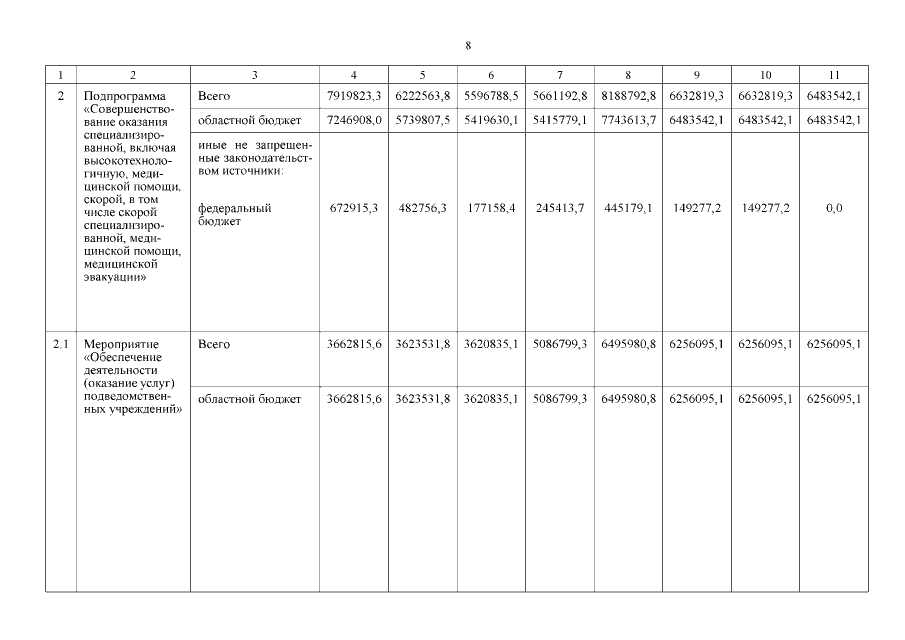 8

| 1 | 2 | 3 | 4 | 5 | 6 | 7 | 8 | 9 | 10 | 11 |
|---|---|---|---|---|---|---|---|---|---|---|
| 2 | Подпрограмма «Совершенствование оказания специализированной, включая высокотехнологичную, медицинской помощи, скорой, в том числе скорой специализированной, медицинской помощи, медицинской эвакуации» | Всего | 7919823,3 | 6222563,8 | 5596788,5 | 5661192,8 | 8188792,8 | 6632819,3 | 6632819,3 | 6483542,1 |
| | | областной бюджет | 7246908,0 | 5739807,5 | 5419630,1 | 5415779,1 | 7743613,7 | 6483542,1 | 6483542,1 | 6483542,1 |
| | | иные не запрещенные законодательством источники: федеральный бюджет | 672915,3 | 482756,3 | 177158,4 | 245413,7 | 445179,1 | 149277,2 | 149277,2 | 0,0 |
| 2.1 | Мероприятие «Обеспечение деятельности (оказание услуг) подведомственных учреждений» | Всего | 3662815,6 | 3623531,8 | 3620835,1 | 5086799,3 | 6495980,8 | 6256095,1 | 6256095,1 | 6256095,1 |
| | | областной бюджет | 3662815,6 | 3623531,8 | 3620835,1 | 5086799,3 | 6495980,8 | 6256095,1 | 6256095,1 | 6256095,1 |